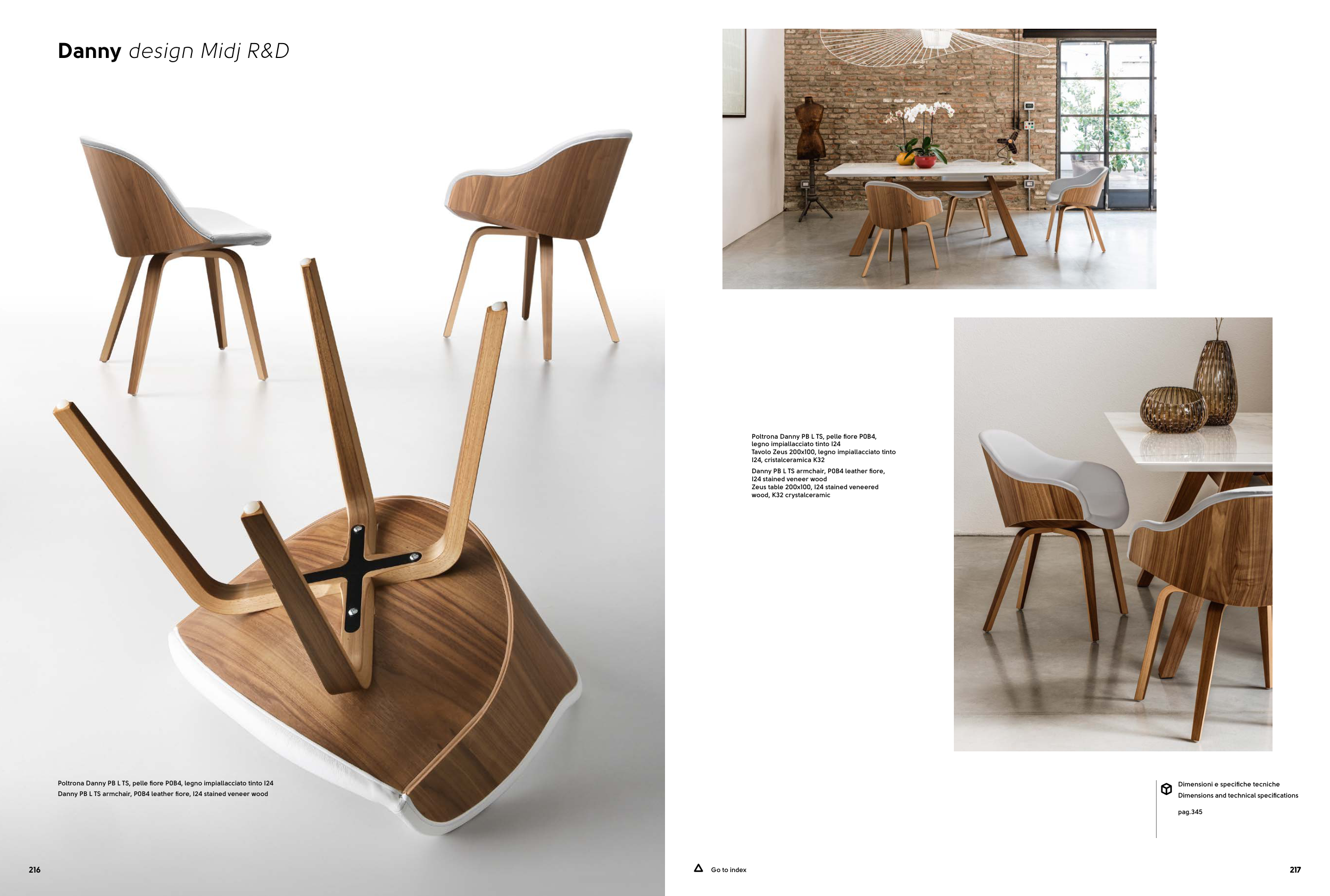 Danny design Midj R&D

Poltrona Danny PB L TS, pelle fiore P0B4, legno impiallacciato tinto I24
Danny PB L TS armchair, P0B4 leather fiore, I24 stained veneer wood

216

Poltrona Danny PB L TS, pelle fiore P0B4, legno impiallacciato tinto I24
Tavolo Zeus 200x100, legno impiallacciato tinto I24, cristalceramica K32

Danny PB L TS armchair, P0B4 leather fiore, I24 stained veneer wood
Zeus table 200x100, I24 stained veneered wood, K32 crystalceramic

Dimensioni e specifiche tecniche
Dimensions and technical specifications

pag.345

Go to index

217